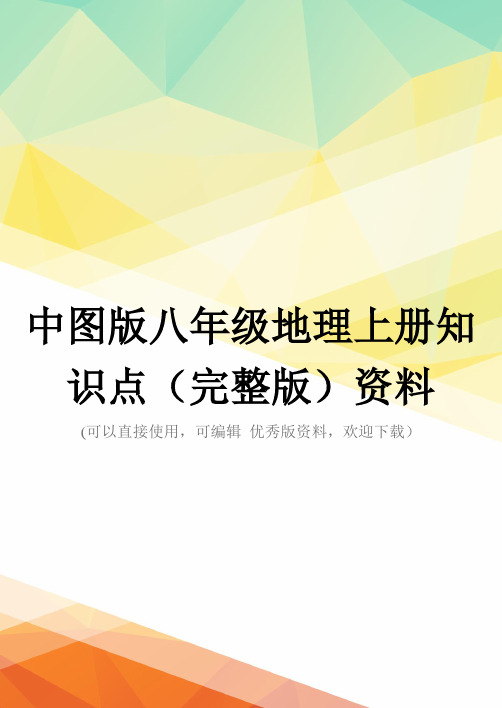 中图版八年级地理上册知识点（完整版）资料

(可以直接使用，可编辑 优秀版资料，欢迎下载）